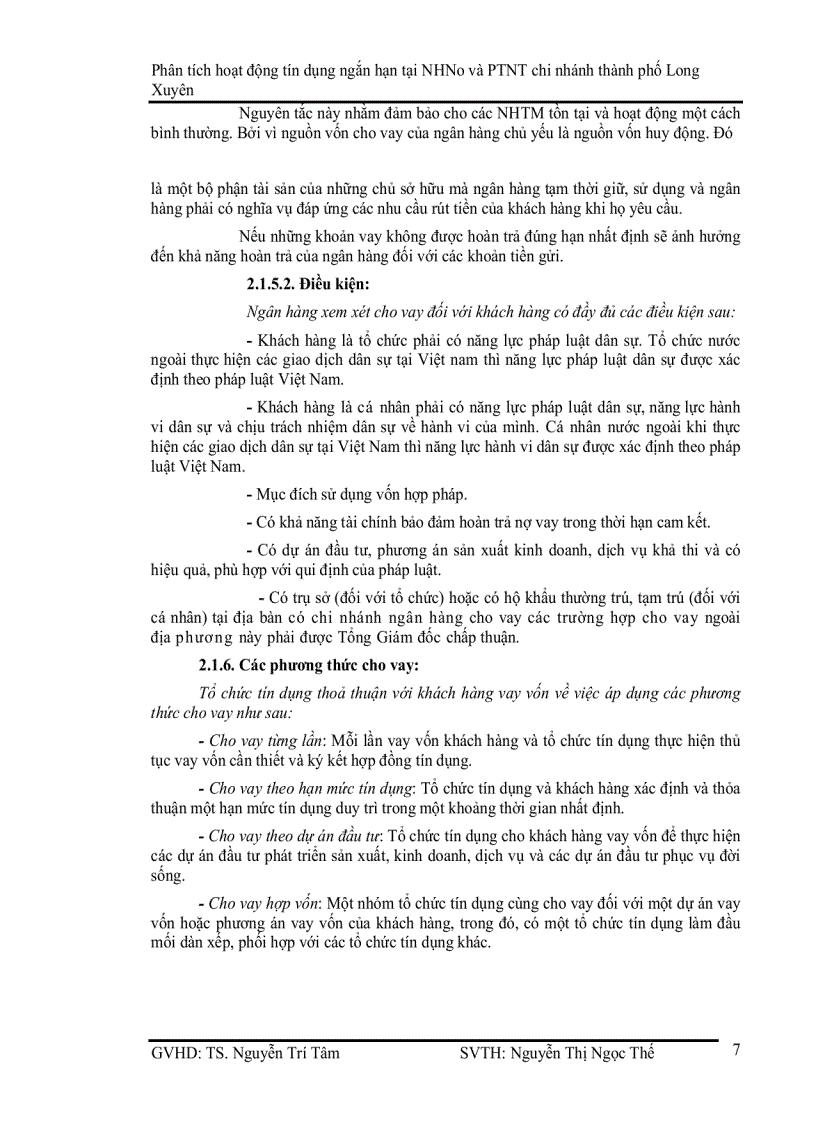 Phân tích hoạt động tín dụng ngắn hạn tại NHNo và PTNT chi nhánh thành phố Long Xuyên

Nguyên tắc này nhằm đảm bảo cho các NHTM tồn tại và hoạt động một cách bình thường. Bởi vì nguồn vốn cho vay của ngân hàng chủ yếu là nguồn vốn huy động. Đó

là một bộ phận tài sản của những chủ sở hữu mà ngân hàng tạm thời giữ, sử dụng và ngân hàng phải có nghĩa vụ đáp ứng các nhu cầu rút tiền của khách hàng khi họ yêu cầu.

Nếu những khoản vay không được hoàn trả đúng hạn nhất định sẽ ảnh hưởng đến khả năng hoàn trả của ngân hàng đối với các khoản tiền gửi.

2.1.5.2. Điều kiện:

Ngân hàng xem xét cho vay đối với khách hàng có đầy đủ các điều kiện sau:

- Khách hàng là tổ chức phải có năng lực pháp luật dân sự. Tổ chức nước ngoài thực hiện các giao dịch dân sự tại Việt nam thì năng lực pháp luật dân sự được xác định theo pháp luật Việt Nam.

- Khách hàng là cá nhân phải có năng lực pháp luật dân sự, năng lực hành vi dân sự và chịu trách nhiệm dân sự về hành vi của mình. Cá nhân nước ngoài khi thực hiện các giao dịch dân sự tại Việt Nam thì năng lực hành vi dân sự được xác định theo pháp luật Việt Nam.

- Mục đích sử dụng vốn hợp pháp.

- Có khả năng tài chính bảo đảm hoàn trả nợ vay trong thời hạn cam kết.

- Có dự án đầu tư, phương án sản xuất kinh doanh, dịch vụ khả thi và có hiệu quả, phù hợp với qui định của pháp luật.

- Có trụ sở (đối với tổ chức) hoặc có hộ khẩu thường trú, tạm trú (đối với cá nhân) tại địa bàn có chi nhánh ngân hàng cho vay các trường hợp cho vay ngoài địa phương này phải được Tổng Giám đốc chấp thuận.

2.1.6. Các phương thức cho vay:

Tổ chức tín dụng thoả thuận với khách hàng vay vốn về việc áp dụng các phương thức cho vay như sau:

- Cho vay từng lần: Mỗi lần vay vốn khách hàng và tổ chức tín dụng thực hiện thủ tục vay vốn cần thiết và ký kết hợp đồng tín dụng.

- Cho vay theo hạn mức tín dụng: Tổ chức tín dụng và khách hàng xác định và thỏa thuận một hạn mức tín dụng duy trì trong một khoảng thời gian nhất định.

- Cho vay theo dự án đầu tư: Tổ chức tín dụng cho khách hàng vay vốn để thực hiện các dự án đầu tư phát triển sản xuất, kinh doanh, dịch vụ và các dự án đầu tư phục vụ đời sống.

- Cho vay hợp vốn: Một nhóm tổ chức tín dụng cùng cho vay đối với một dự án vay vốn hoặc phương án vay vốn của khách hàng, trong đó, có một tổ chức tín dụng làm đầu mối dàn xếp, phối hợp với các tổ chức tín dụng khác.

GVHD: TS. Nguyễn Trí Tâm SVTH: Nguyễn Thị Ngọc Thế 7